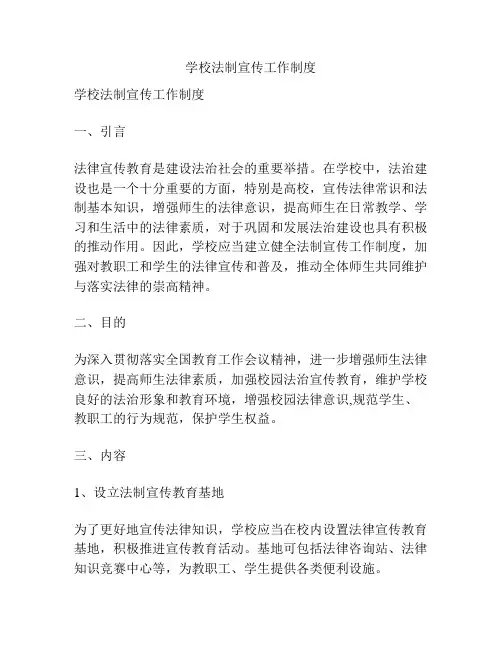 学校法制宣传工作制度

学校法制宣传工作制度

一、引言

法律宣传教育是建设法治社会的重要举措。在学校中，法治建设也是一个十分重要的方面，特别是高校，宣传法律常识和法制基本知识，增强师生的法律意识，提高师生在日常教学、学习和生活中的法律素质，对于巩固和发展法治建设也具有积极的推动作用。因此，学校应当建立健全法制宣传工作制度，加强对教职工和学生的法律宣传和普及，推动全体师生共同维护与落实法律的崇高精神。

二、目的

为深入贯彻落实全国教育工作会议精神，进一步增强师生法律意识，提高师生法律素质，加强校园法治宣传教育，维护学校良好的法治形象和教育环境，增强校园法律意识,规范学生、教职工的行为规范，保护学生权益。

三、内容

1、设立法制宣传教育基地

为了更好地宣传法律知识，学校应当在校内设置法律宣传教育基地，积极推进宣传教育活动。基地可包括法律咨询站、法律知识竞赛中心等，为教职工、学生提供各类便利设施。